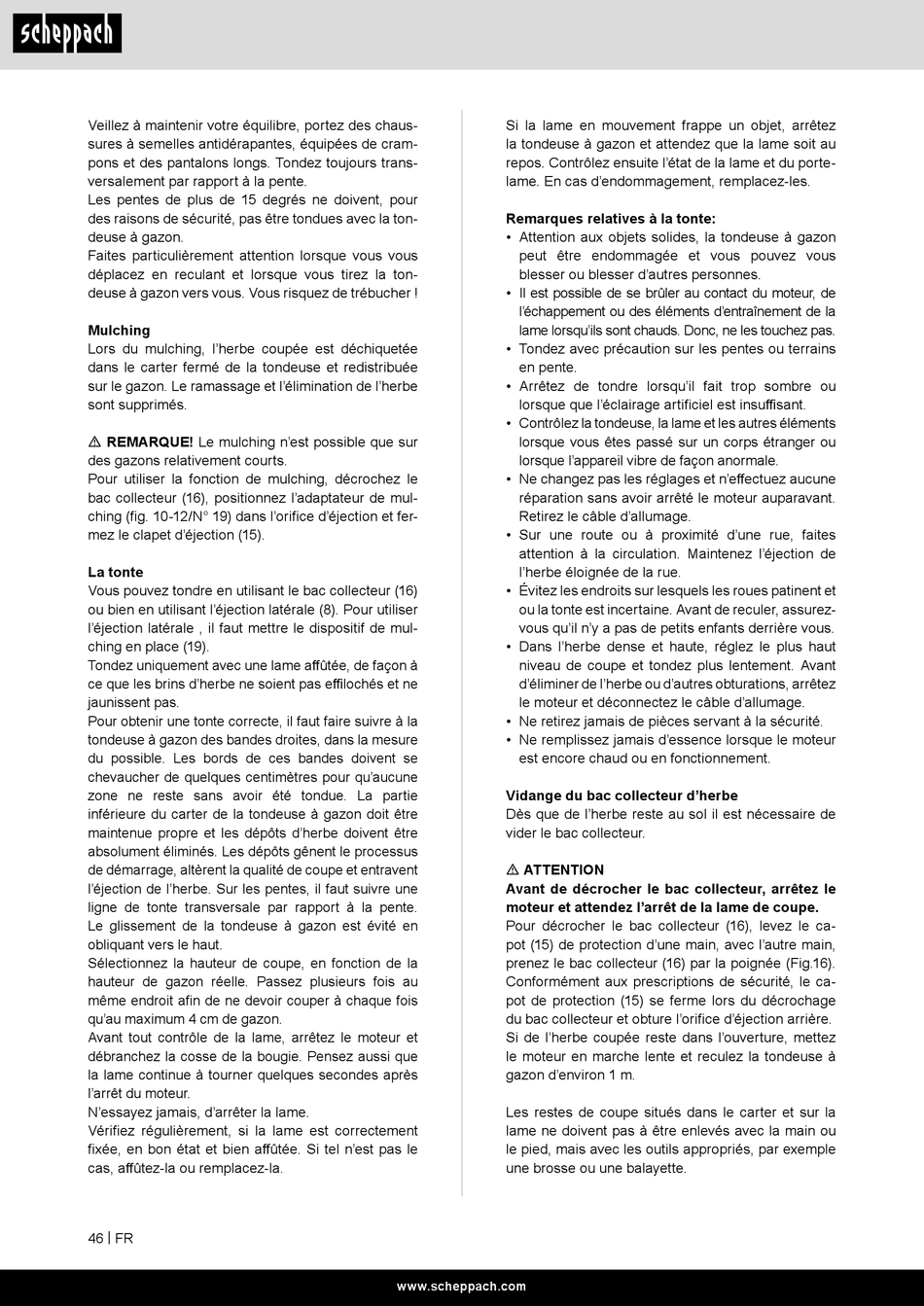 scheppach

Veillez à maintenir votre équilibre, portez des chaussures à semelles antidérapantes, équipées de crampons et des pantalons longs. Tondez toujours transversalement par rapport à la pente.
Les pentes de plus de 15 degrés ne doivent, pour des raisons de sécurité, pas être tondues avec la tondeuse à gazon.
Faites particulièrement attention lorsque vous vous déplacez en reculant et lorsque vous tirez la tondeuse à gazon vers vous. Vous risquez de trébucher !

Mulching
Lors du mulching, l'herbe coupée est déchiquetée dans le carter fermé de la tondeuse et redistribuée sur le gazon. Le ramassage et l'élimination de l'herbe sont supprimés.

⚠ REMARQUE! Le mulching n'est possible que sur des gazons relativement courts.
Pour utiliser la fonction de mulching, décrochez le bac collecteur (16), positionnez l'adaptateur de mulching (fig. 10-12/N° 19) dans l'orifice d'éjection et fermez le clapet d'éjection (15).

La tonte
Vous pouvez tondre en utilisant le bac collecteur (16) ou bien en utilisant l'éjection latérale (8). Pour utiliser l'éjection latérale , il faut mettre le dispositif de mulching en place (19).
Tondez uniquement avec une lame affûtée, de façon à ce que les brins d'herbe ne soient pas effilochés et ne jaunissent pas.
Pour obtenir une tonte correcte, il faut faire suivre à la tondeuse à gazon des bandes droites, dans la mesure du possible. Les bords de ces bandes doivent se chevaucher de quelques centimètres pour qu'aucune zone ne reste sans avoir été tondue. La partie inférieure du carter de la tondeuse à gazon doit être maintenue propre et les dépôts d'herbe doivent être absolument éliminés. Les dépôts gênent le processus de démarrage, altèrent la qualité de coupe et entravent l'éjection de l'herbe. Sur les pentes, il faut suivre une ligne de tonte transversale par rapport à la pente. Le glissement de la tondeuse à gazon est évité en obliquant vers le haut.
Sélectionnez la hauteur de coupe, en fonction de la hauteur de gazon réelle. Passez plusieurs fois au même endroit afin de ne devoir couper à chaque fois qu'au maximum 4 cm de gazon.
Avant tout contrôle de la lame, arrêtez le moteur et débranchez la cosse de la bougie. Pensez aussi que la lame continue à tourner quelques secondes après l'arrêt du moteur.
N'essayez jamais, d'arrêter la lame.
Vérifiez régulièrement, si la lame est correctement fixée, en bon état et bien affûtée. Si tel n'est pas le cas, affûtez-la ou remplacez-la.

Si la lame en mouvement frappe un objet, arrêtez la tondeuse à gazon et attendez que la lame soit au repos. Contrôlez ensuite l'état de la lame et du porte-lame. En cas d'endommagement, remplacez-les.

Remarques relatives à la tonte:
• Attention aux objets solides, la tondeuse à gazon peut être endommagée et vous pouvez vous blesser ou blesser d'autres personnes.
• Il est possible de se brûler au contact du moteur, de l'échappement ou des éléments d'entraînement de la lame lorsqu'ils sont chauds. Donc, ne les touchez pas.
• Tondez avec précaution sur les pentes ou terrains en pente.
• Arrêtez de tondre lorsqu'il fait trop sombre ou lorsque que l'éclairage artificiel est insuffisant.
• Contrôlez la tondeuse, la lame et les autres éléments lorsque vous êtes passé sur un corps étranger ou lorsque l'appareil vibre de façon anormale.
• Ne changez pas les réglages et n'effectuez aucune réparation sans avoir arrêté le moteur auparavant. Retirez le câble d'allumage.
• Sur une route ou à proximité d'une rue, faites attention à la circulation. Maintenez l'éjection de l'herbe éloignée de la rue.
• Évitez les endroits sur lesquels les roues patinent et ou la tonte est incertaine. Avant de reculer, assurez-vous qu'il n'y a pas de petits enfants derrière vous.
• Dans l'herbe dense et haute, réglez le plus haut niveau de coupe et tondez plus lentement. Avant d'éliminer de l'herbe ou d'autres obturations, arrêtez le moteur et déconnectez le câble d'allumage.
• Ne retirez jamais de pièces servant à la sécurité.
• Ne remplissez jamais d'essence lorsque le moteur est encore chaud ou en fonctionnement.

Vidange du bac collecteur d'herbe
Dès que de l'herbe reste au sol il est nécessaire de vider le bac collecteur.

⚠ ATTENTION
Avant de décrocher le bac collecteur, arrêtez le moteur et attendez l'arrêt de la lame de coupe.
Pour décrocher le bac collecteur (16), levez le capot (15) de protection d'une main, avec l'autre main, prenez le bac collecteur (16) par la poignée (Fig.16). Conformément aux prescriptions de sécurité, le capot de protection (15) se ferme lors du décrochage du bac collecteur et obture l'orifice d'éjection arrière. Si de l'herbe coupée reste dans l'ouverture, mettez le moteur en marche lente et reculez la tondeuse à gazon d'environ 1 m.

Les restes de coupe situés dans le carter et sur la lame ne doivent pas à être enlevés avec la main ou le pied, mais avec les outils appropriés, par exemple une brosse ou une balayette.

46 | FR

www.scheppach.com